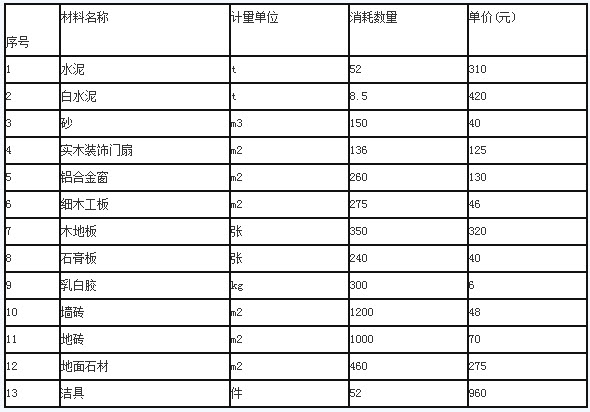 | 序号 | 材料名称 | 计量单位 | 消耗数量 | 单价(元) |
|---|---|---|---|---|
| 1 | 水泥 | t | 52 | 310 |
| 2 | 白水泥 | t | 8.5 | 420 |
| 3 | 砂 | m3 | 150 | 40 |
| 4 | 实木装饰门扇 | m2 | 136 | 125 |
| 5 | 铝合金窗 | m2 | 260 | 130 |
| 6 | 细木工板 | m2 | 275 | 46 |
| 7 | 木地板 | 张 | 350 | 320 |
| 8 | 石膏板 | 张 | 240 | 40 |
| 9 | 乳白胶 | kg | 300 | 6 |
| 10 | 墙砖 | m2 | 1200 | 48 |
| 11 | 地砖 | m2 | 1000 | 70 |
| 12 | 地面石材 | m2 | 460 | 275 |
| 13 | 洁具 | 件 | 52 | 960 |